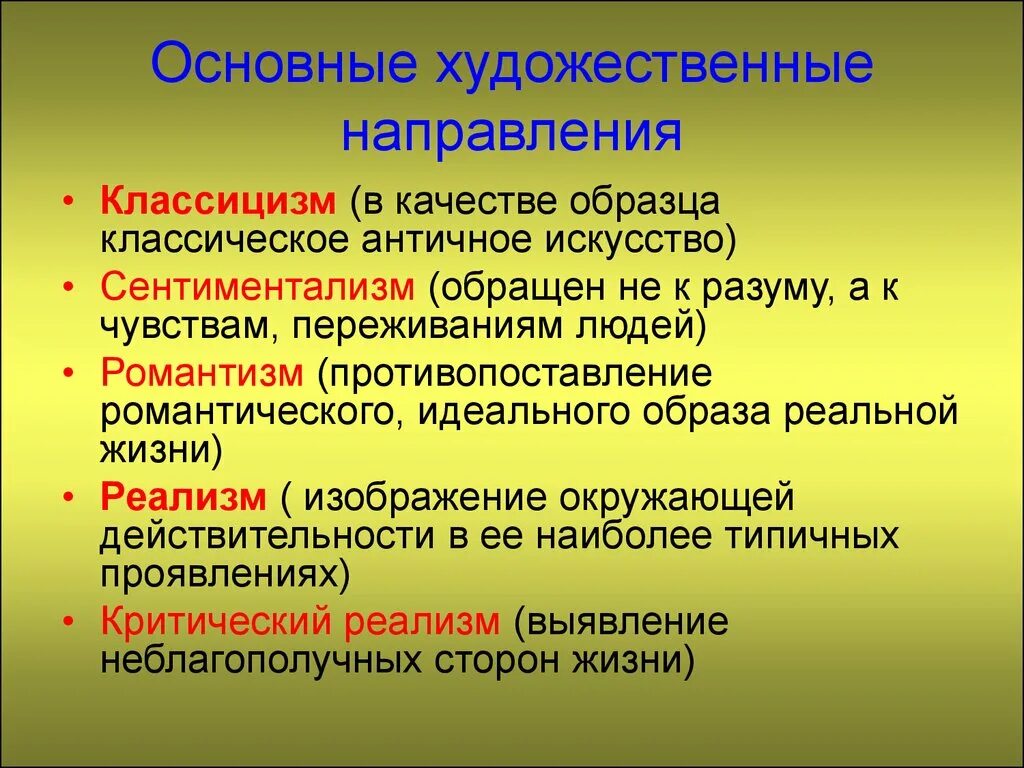 Основные художественные направления

• Классицизм (в качестве образца классическое античное искусство)
• Сентиментализм (обращен не к разуму, а к чувствам, переживаниям людей)
• Романтизм (противопоставление романтического, идеального образа реальной жизни)
• Реализм ( изображение окружающей действительности в ее наиболее типичных проявлениях)
• Критический реализм (выявление неблагополучных сторон жизни)